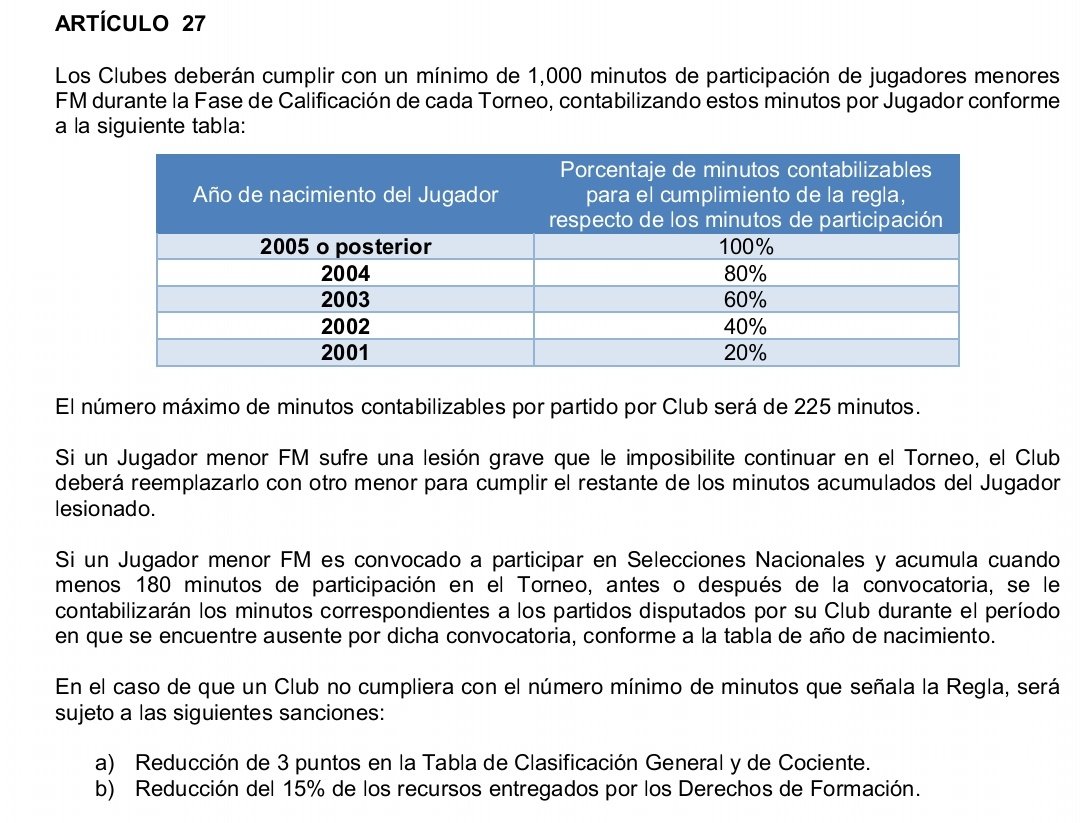 ARTÍCULO 27

Los Clubes deberán cumplir con un mínimo de 1,000 minutos de participación de jugadores menores FM durante la Fase de Calificación de cada Torneo, contabilizando estos minutos por Jugador conforme a la siguiente tabla:

| Año de nacimiento del Jugador | Porcentaje de minutos contabilizables para el cumplimiento de la regla, respecto de los minutos de participación |
|---|---|
| 2005 o posterior | 100% |
| 2004 | 80% |
| 2003 | 60% |
| 2002 | 40% |
| 2001 | 20% |

El número máximo de minutos contabilizables por partido por Club será de 225 minutos.

Si un Jugador menor FM sufre una lesión grave que le imposibilite continuar en el Torneo, el Club deberá reemplazarlo con otro menor para cumplir el restante de los minutos acumulados del Jugador lesionado.

Si un Jugador menor FM es convocado a participar en Selecciones Nacionales y acumula cuando menos 180 minutos de participación en el Torneo, antes o después de la convocatoria, se le contabilizarán los minutos correspondientes a los partidos disputados por su Club durante el período en que se encuentre ausente por dicha convocatoria, conforme a la tabla de año de nacimiento.

En el caso de que un Club no cumpliera con el número mínimo de minutos que señala la Regla, será sujeto a las siguientes sanciones:

a) Reducción de 3 puntos en la Tabla de Clasificación General y de Cociente.
b) Reducción del 15% de los recursos entregados por los Derechos de Formación.